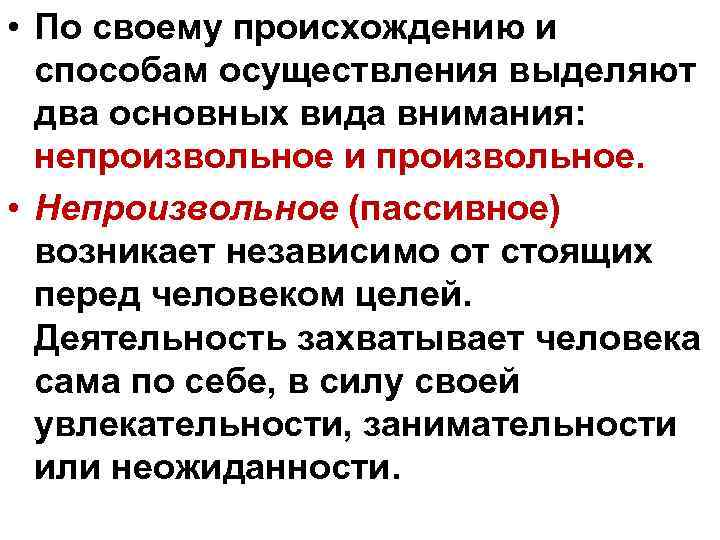 • По своему происхождению и способам осуществления выделяют два основных вида внимания: непроизвольное и произвольное.

• Непроизвольное (пассивное) возникает независимо от стоящих перед человеком целей. Деятельность захватывает человека сама по себе, в силу своей увлекательности, занимательности или неожиданности.